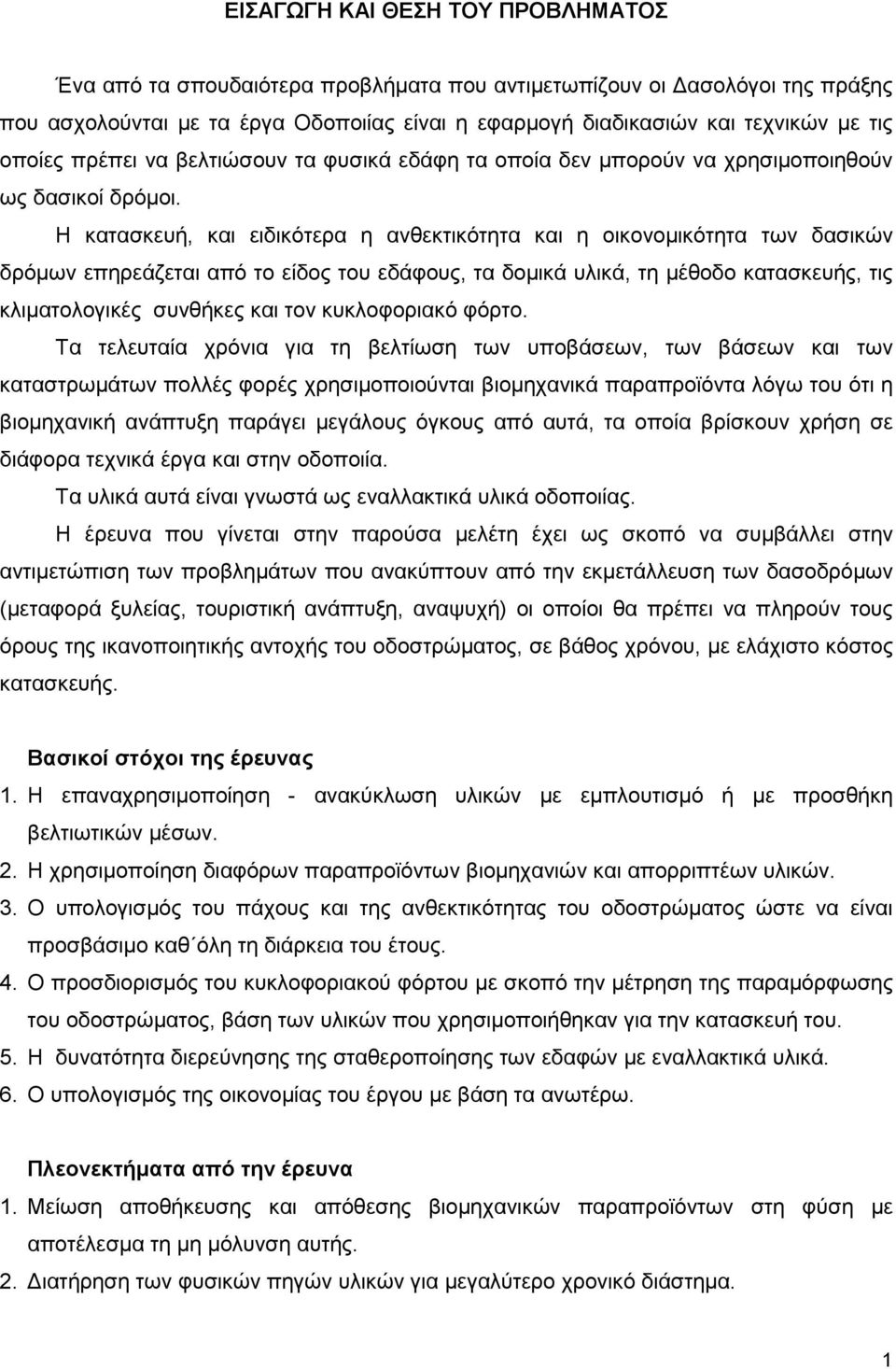 ΕΙΣΑΓΩΓΗ ΚΑΙ ΘΕΣΗ ΤΟΥ ΠΡΟΒΛΗΜΑΤΟΣ

Ένα από τα σπουδαιότερα προβλήματα που αντιμετωπίζουν οι Δασολόγοι της πράξης που ασχολούνται με τα έργα Οδοποιίας είναι η εφαρμογή διαδικασιών και τεχνικών με τις οποίες πρέπει να βελτιώσουν τα φυσικά εδάφη τα οποία δεν μπορούν να χρησιμοποιηθούν ως δασικοί δρόμοι.

Η κατασκευή, και ειδικότερα η ανθεκτικότητα και η οικονομικότητα των δασικών δρόμων επηρεάζεται από το είδος του εδάφους, τα δομικά υλικά, τη μέθοδο κατασκευής, τις κλιματολογικές συνθήκες και τον κυκλοφοριακό φόρτο.

Τα τελευταία χρόνια για τη βελτίωση των υποβάσεων, των βάσεων και των καταστρωμάτων πολλές φορές χρησιμοποιούνται βιομηχανικά παραπροϊόντα λόγω του ότι η βιομηχανική ανάπτυξη παράγει μεγάλους όγκους από αυτά, τα οποία βρίσκουν χρήση σε διάφορα τεχνικά έργα και στην οδοποιία.

Τα υλικά αυτά είναι γνωστά ως εναλλακτικά υλικά οδοποιίας.

Η έρευνα που γίνεται στην παρούσα μελέτη έχει ως σκοπό να συμβάλλει στην αντιμετώπιση των προβλημάτων που ανακύπτουν από την εκμετάλλευση των δασοδρόμων (μεταφορά ξυλείας, τουριστική ανάπτυξη, αναψυχή) οι οποίοι θα πρέπει να πληρούν τους όρους της ικανοποιητικής αντοχής του οδοστρώματος, σε βάθος χρόνου, με ελάχιστο κόστος κατασκευής.

Βασικοί στόχοι της έρευνας

1. Η επαναχρησιμοποίηση - ανακύκλωση υλικών με εμπλουτισμό ή με προσθήκη βελτιωτικών μέσων.
2. Η χρησιμοποίηση διαφόρων παραπροϊόντων βιομηχανιών και απορριπτέων υλικών.
3. Ο υπολογισμός του πάχους και της ανθεκτικότητας του οδοστρώματος ώστε να είναι προσβάσιμο καθ΄όλη τη διάρκεια του έτους.
4. Ο προσδιορισμός του κυκλοφοριακού φόρτου με σκοπό την μέτρηση της παραμόρφωσης του οδοστρώματος, βάση των υλικών που χρησιμοποιήθηκαν για την κατασκευή του.
5. Η δυνατότητα διερεύνησης της σταθεροποίησης των εδαφών με εναλλακτικά υλικά.
6. Ο υπολογισμός της οικονομίας του έργου με βάση τα ανωτέρω.

Πλεονεκτήματα από την έρευνα

1. Μείωση αποθήκευσης και απόθεσης βιομηχανικών παραπροϊόντων στη φύση με αποτέλεσμα τη μη μόλυνση αυτής.
2. Διατήρηση των φυσικών πηγών υλικών για μεγαλύτερο χρονικό διάστημα.

1